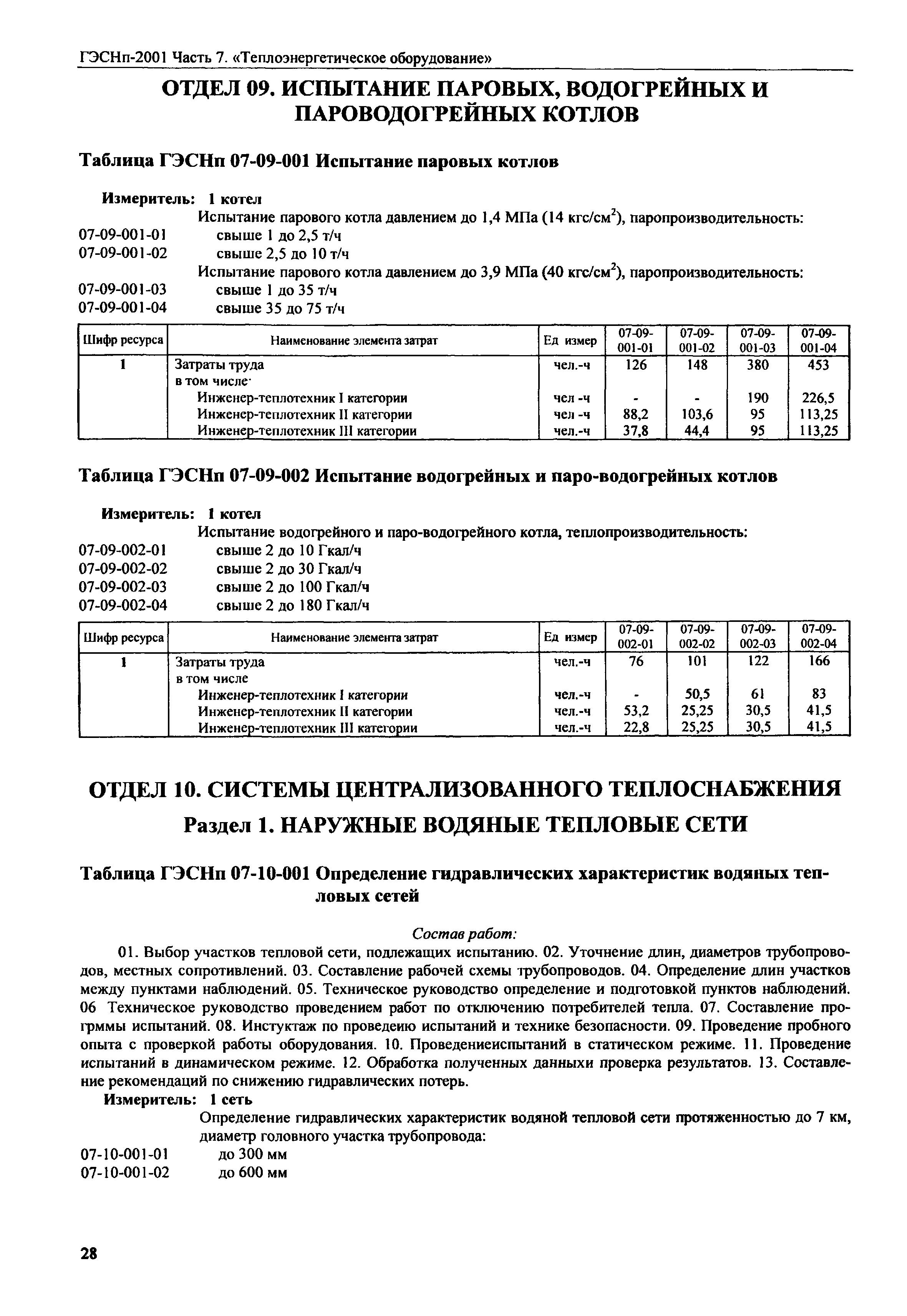 ГЭСНп-2001 Часть 7. «Теплоэнергетическое оборудование»

ОТДЕЛ 09. ИСПЫТАНИЕ ПАРОВЫХ, ВОДОГРЕЙНЫХ И ПАРОВОДОГРЕЙНЫХ КОТЛОВ

Таблица ГЭСНп 07-09-001 Испытание паровых котлов

Измеритель: 1 котел

Испытание парового котла давлением до 1,4 МПа (14 кгс/см$^2$), паропроизводительность:
07-09-001-01 свыше 1 до 2,5 т/ч
07-09-001-02 свыше 2,5 до 10 т/ч
Испытание парового котла давлением до 3,9 МПа (40 кгс/см$^2$), паропроизводительность:
07-09-001-03 свыше 1 до 35 т/ч
07-09-001-04 свыше 35 до 75 т/ч

| Шифр ресурса | Наименование элемента затрат | Ед измер | 07-09-001-01 | 07-09-001-02 | 07-09-001-03 | 07-09-001-04 |
|---|---|---|---|---|---|---|
| 1 | Затраты труда | чел.-ч | 126 | 148 | 380 | 453 |
| | в том числе· | | | | | |
| | Инженер-теплотехник I категории | чел -ч | - | - | 190 | 226,5 |
| | Инженер-теплотехник II категории | чел -ч | 88,2 | 103,6 | 95 | 113,25 |
| | Инженер-теплотехник III категории | чел.-ч | 37,8 | 44,4 | 95 | 113,25 |

Таблица ГЭСНп 07-09-002 Испытание водогрейных и паро-водогрейных котлов

Измеритель: 1 котел

Испытание водогрейного и паро-водогрейного котла, теплопроизводительность:
07-09-002-01 свыше 2 до 10 Гкал/ч
07-09-002-02 свыше 2 до 30 Гкал/ч
07-09-002-03 свыше 2 до 100 Гкал/ч
07-09-002-04 свыше 2 до 180 Гкал/ч

| Шифр ресурса | Наименование элемента затрат | Ед измер | 07-09-002-01 | 07-09-002-02 | 07-09-002-03 | 07-09-002-04 |
|---|---|---|---|---|---|---|
| 1 | Затраты труда | чел.-ч | 76 | 101 | 122 | 166 |
| | в том числе | | | | | |
| | Инженер-теплотехник I категории | чел.-ч | - | 50,5 | 61 | 83 |
| | Инженер-теплотехник II категории | чел.-ч | 53,2 | 25,25 | 30,5 | 41,5 |
| | Инженер-теплотехник III категории | чел.-ч | 22,8 | 25,25 | 30,5 | 41,5 |

ОТДЕЛ 10. СИСТЕМЫ ЦЕНТРАЛИЗОВАННОГО ТЕПЛОСНАБЖЕНИЯ

Раздел 1. НАРУЖНЫЕ ВОДЯНЫЕ ТЕПЛОВЫЕ СЕТИ

Таблица ГЭСНп 07-10-001 Определение гидравлических характеристик водяных тепловых сетей

Состав работ:

01. Выбор участков тепловой сети, подлежащих испытанию. 02. Уточнение длин, диаметров трубопроводов, местных сопротивлений. 03. Составление рабочей схемы трубопроводов. 04. Определение длин участков между пунктами наблюдений. 05. Техническое руководство определение и подготовкой пунктов наблюдений. 06 Техническое руководство проведением работ по отключению потребителей тепла. 07. Составление прогрммы испытаний. 08. Инстуктаж по проведеию испытаний и технике безопасности. 09. Проведение пробного опыта с проверкой работы оборудования. 10. Проведениеиспытаний в статическом режиме. 11. Проведение испытаний в динамическом режиме. 12. Обработка полученных данныхи проверка результатов. 13. Составление рекомендаций по снижению гидравлических потерь.

Измеритель: 1 сеть

Определение гидравлических характеристик водяной тепловой сети протяженностью до 7 км, диаметр головного участка трубопровода:
07-10-001-01 до 300 мм
07-10-001-02 до 600 мм

28